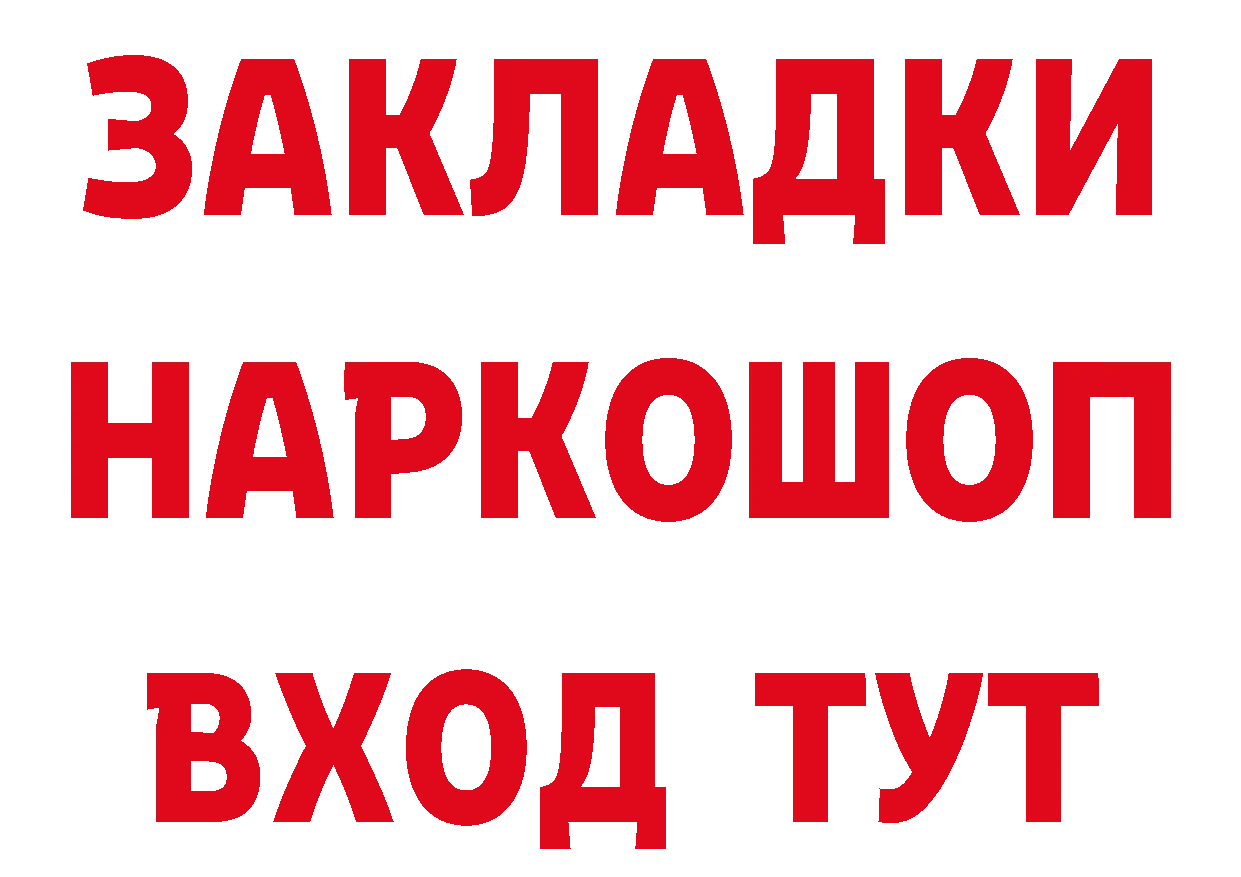 ЗАКЛАДКИ НАРКОШОП ВХОД ТУТ